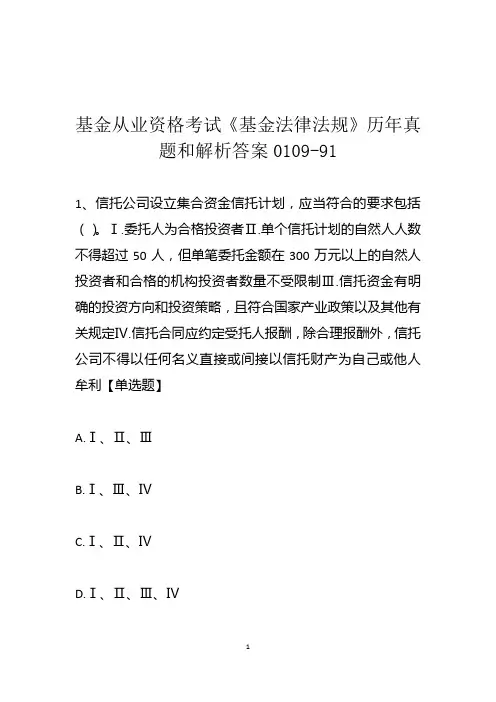 基金从业资格考试《基金法律法规》历年真题和解析答案 0109-91

1、信托公司设立集合资金信托计划，应当符合的要求包括（ ）。Ⅰ.委托人为合格投资者Ⅱ.单个信托计划的自然人人数不得超过 50 人，但单笔委托金额在 300 万元以上的自然人投资者和合格的机构投资者数量不受限制Ⅲ.信托资金有明确的投资方向和投资策略，且符合国家产业政策以及其他有关规定Ⅳ.信托合同应约定受托人报酬，除合理报酬外，信托公司不得以任何名义直接或间接以信托财产为自己或他人牟利【单选题】

A.Ⅰ、Ⅱ、Ⅲ

B.Ⅰ、Ⅲ、Ⅳ

C.Ⅰ、Ⅱ、Ⅳ

D.Ⅰ、Ⅱ、Ⅲ、Ⅳ

1